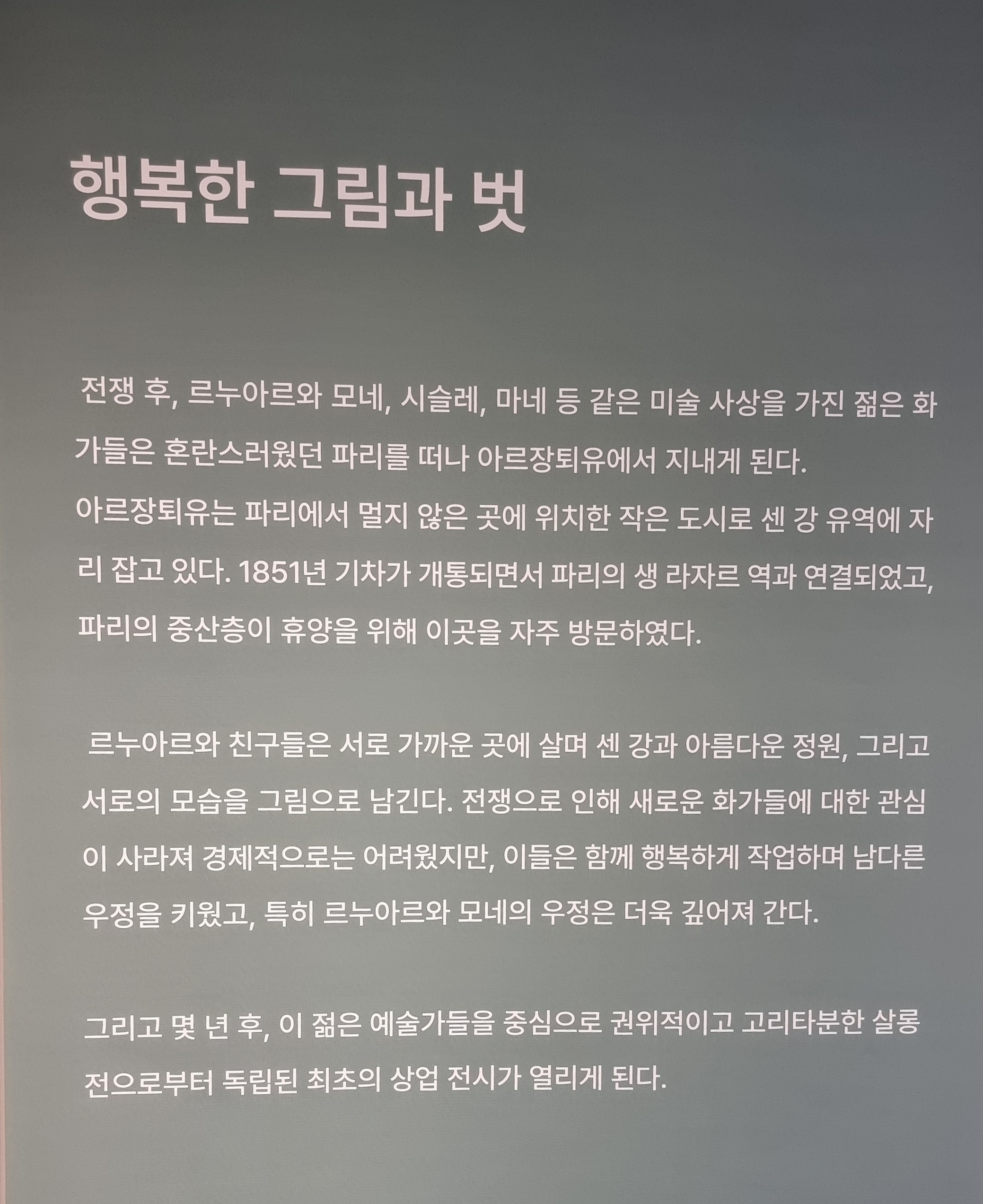 행복한 그림과 벗

전쟁 후, 르누아르와 모네, 시슬레, 마네 등 같은 미술 사상을 가진 젊은 화가들은 혼란스러웠던 파리를 떠나 아르장퇴유에서 지내게 된다.
아르장퇴유는 파리에서 멀지 않은 곳에 위치한 작은 도시로 센 강 유역에 자리 잡고 있다. 1851년 기차가 개통되면서 파리의 생 라자르 역과 연결되었고, 파리의 중산층이 휴양을 위해 이곳을 자주 방문하였다.

르누아르와 친구들은 서로 가까운 곳에 살며 센 강과 아름다운 정원, 그리고 서로의 모습을 그림으로 남긴다. 전쟁으로 인해 새로운 화가들에 대한 관심이 사라져 경제적으로는 어려웠지만, 이들은 함께 행복하게 작업하며 남다른 우정을 키웠고, 특히 르누아르와 모네의 우정은 더욱 깊어져 간다.

그리고 몇 년 후, 이 젊은 예술가들을 중심으로 권위적이고 고리타분한 살롱전으로부터 독립된 최초의 상업 전시가 열리게 된다.